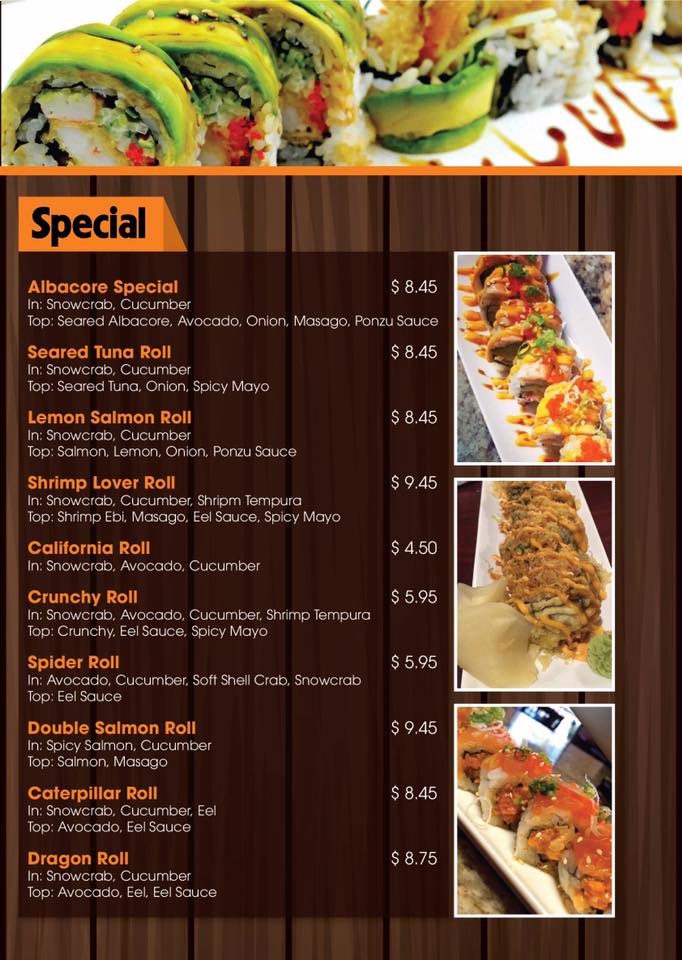 Special

Albacore Special $ 8.45
In: Snowcrab, Cucumber
Top: Seared Albacore, Avocado, Onion, Masago, Ponzu Sauce

Seared Tuna Roll $ 8.45
In: Snowcrab, Cucumber
Top: Seared Tuna, Onion, Spicy Mayo

Lemon Salmon Roll $ 8.45
In: Snowcrab, Cucumber
Top: Salmon, Lemon, Onion, Ponzu Sauce

Shrimp Lover Roll $ 9.45
In: Snowcrab, Cucumber, Shripm Tempura
Top: Shrimp Ebi, Masago, Eel Sauce, Spicy Mayo

California Roll $ 4.50
In: Snowcrab, Avocado, Cucumber

Crunchy Roll $ 5.95
In: Snowcrab, Avocado, Cucumber, Shrimp Tempura
Top: Crunchy, Eel Sauce, Spicy Mayo

Spider Roll $ 5.95
In: Avocado, Cucumber, Soft Shell Crab, Snowcrab
Top: Eel Sauce

Double Salmon Roll $ 9.45
In: Spicy Salmon, Cucumber
Top: Salmon, Masago

Caterpillar Roll $ 8.45
In: Snowcrab, Cucumber, Eel
Top: Avocado, Eel Sauce

Dragon Roll $ 8.75
In: Snowcrab, Cucumber
Top: Avocado, Eel, Eel Sauce